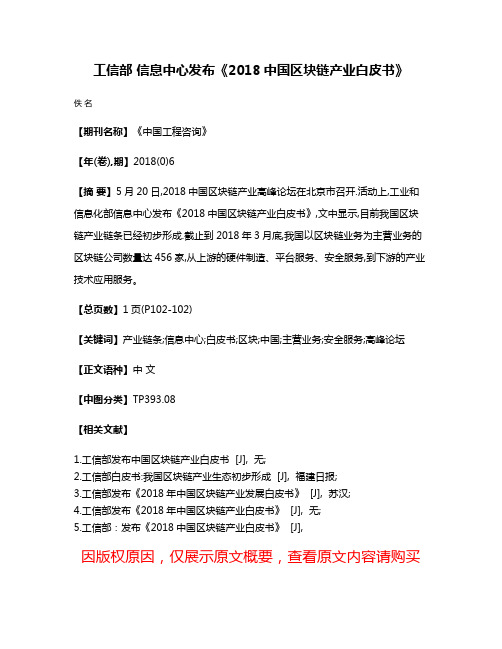 工信部 信息中心发布《2018 中国区块链产业白皮书》

佚名

【期刊名称】《中国工程咨询》

【年(卷),期】2018(0)6

【摘 要】5 月 20 日,2018 中国区块链产业高峰论坛在北京市召开.活动上,工业和信息化部信息中心发布《2018 中国区块链产业白皮书》,文中显示,目前我国区块链产业链条已经初步形成.截止到 2018 年 3 月底,我国以区块链业务为主营业务的区块链公司数量达 456 家,从上游的硬件制造、平台服务、安全服务,到下游的产业技术应用服务。

【总页数】1 页(P102-102)

【关键词】产业链条;信息中心;白皮书;区块;中国;主营业务;安全服务;高峰论坛

【正文语种】中 文

【中图分类】TP393.08

【相关文献】

1.工信部发布中国区块链产业白皮书 [J], 无;
2.工信部白皮书:我国区块链产业生态初步形成 [J], 福建日报;
3.工信部发布《2018 年中国区块链产业发展白皮书》 [J], 苏汉;
4.工信部发布《2018 年中国区块链产业白皮书》 [J], 无;
5.工信部:发布《2018 中国区块链产业白皮书》 [J],

因版权原因，仅展示原文概要，查看原文内容请购买